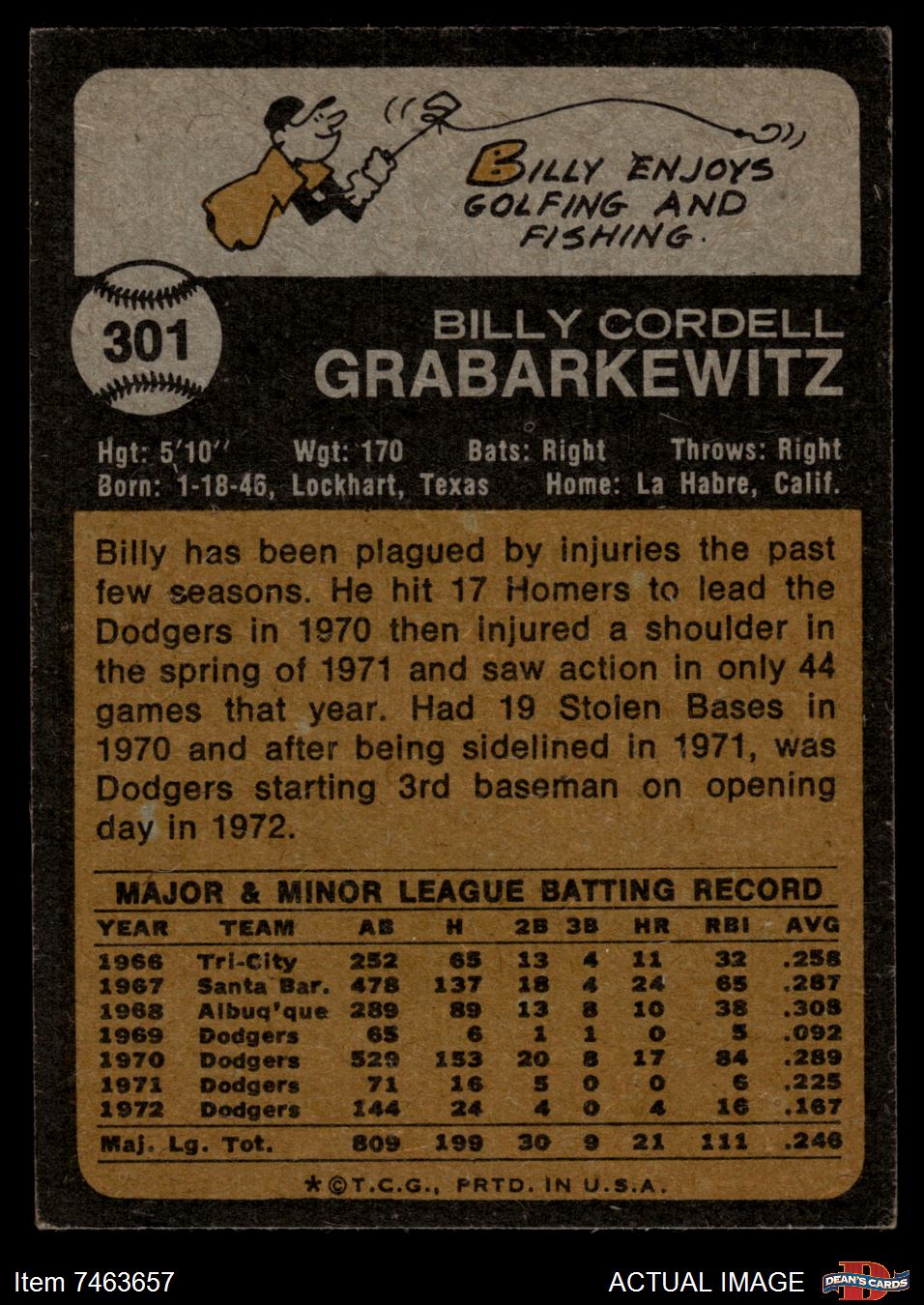 BILLY ENJOYS GOLFING AND FISHING.

301

BILLY CORDELL
GRABARKEWITZ

Hgt: 5'10" Wgt: 170 Bats: Right Throws: Right
Born: 1-18-46, Lockhart, Texas Home: La Habre, Calif.

Billy has been plagued by injuries the past few seasons. He hit 17 Homers to lead the Dodgers in 1970 then injured a shoulder in the spring of 1971 and saw action in only 44 games that year. Had 19 Stolen Bases in 1970 and after being sidelined in 1971, was Dodgers starting 3rd baseman on opening day in 1972.

MAJOR & MINOR LEAGUE BATTING RECORD

| YEAR | TEAM | AB | H | 2B | 3B | HR | RBI | AVG |
|---|---|---|---|---|---|---|---|---|
| 1966 | Tri-City | 252 | 65 | 13 | 4 | 11 | 32 | .258 |
| 1967 | Santa Bar. | 478 | 137 | 18 | 4 | 24 | 65 | .287 |
| 1968 | Albuq'que | 289 | 89 | 13 | 8 | 10 | 38 | .308 |
| 1969 | Dodgers | 65 | 6 | 1 | 1 | 0 | 5 | .092 |
| 1970 | Dodgers | 529 | 153 | 20 | 8 | 17 | 84 | .289 |
| 1971 | Dodgers | 71 | 16 | 5 | 0 | 0 | 6 | .225 |
| 1972 | Dodgers | 144 | 24 | 4 | 0 | 4 | 16 | .167 |
| Maj. Lg. Tot. | | 809 | 199 | 30 | 9 | 21 | 111 | .246 |

*©T.C.G., PRTD. IN U.S.A.

Item 7463657

ACTUAL IMAGE

DEAN'S CARDS